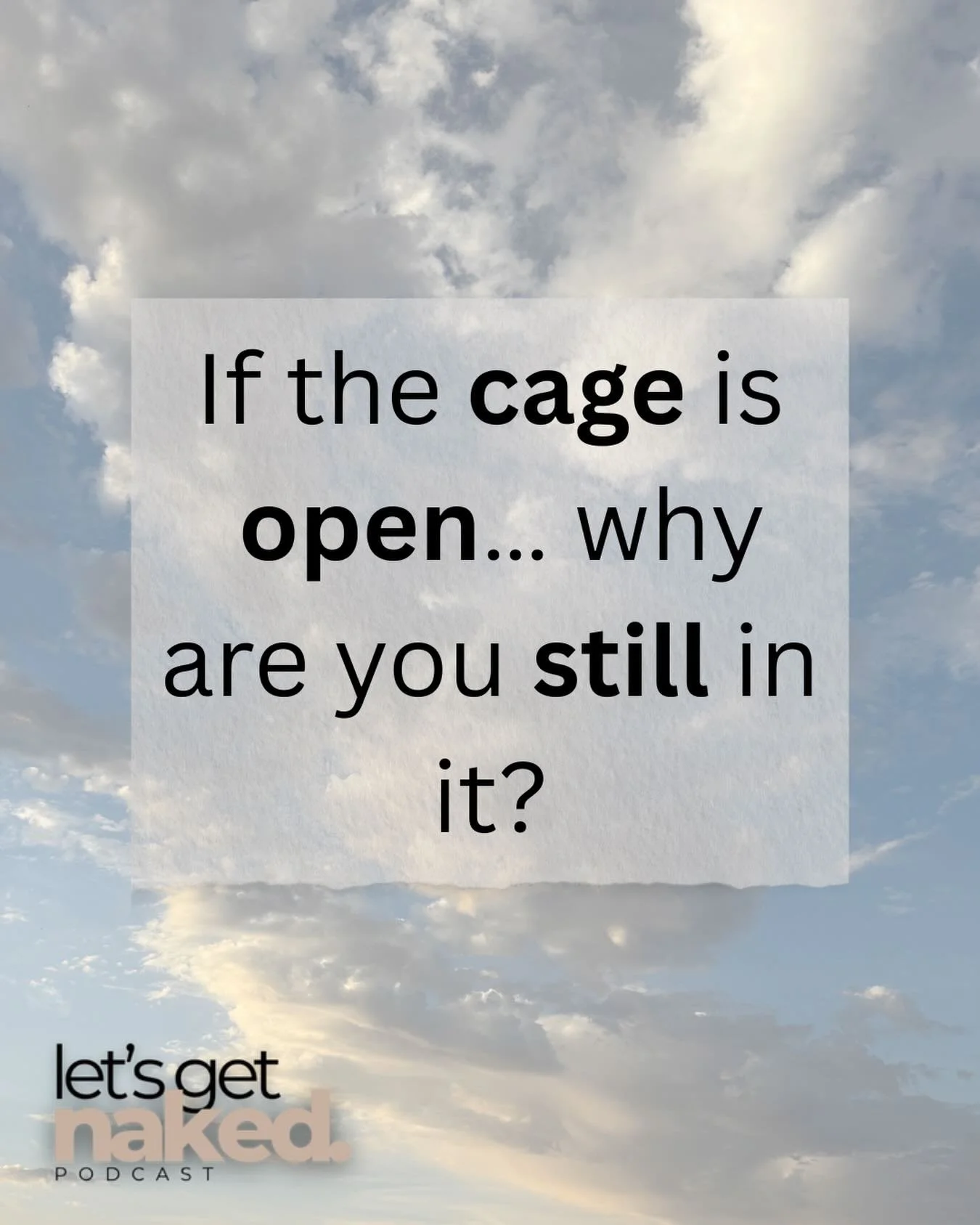 If the cage is open... why are you still in it?

let's get naked.
PODCAST